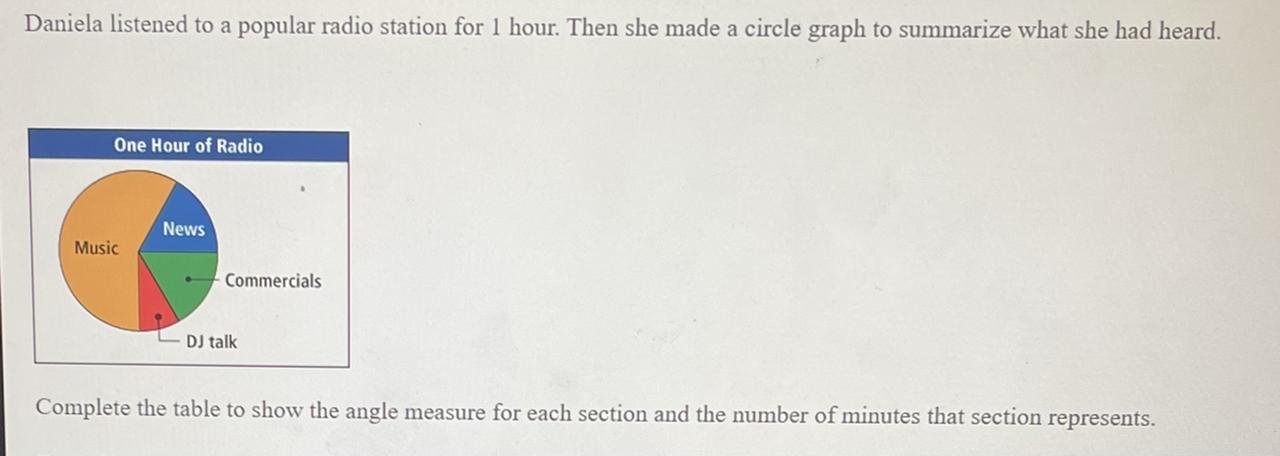 Daniela listened to a popular radio station for 1 hour. Then she made a circle graph to summarize what she had heard.

One Hour of Radio

Music

News

Commercials

DJ talk

Complete the table to show the angle measure for each section and the number of minutes that section represents.